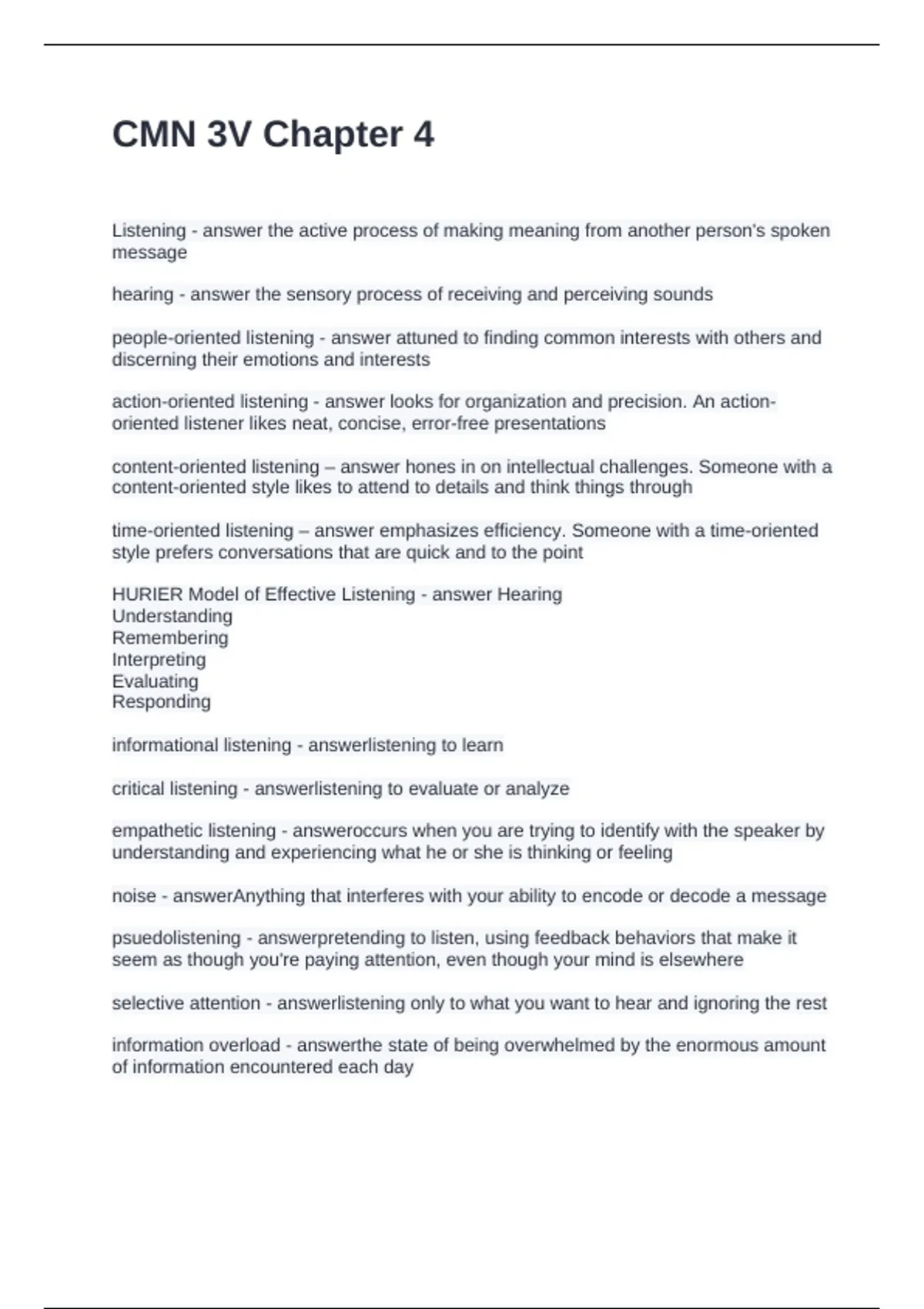 CMN 3V Chapter 4

Listening - answer the active process of making meaning from another person's spoken message

hearing - answer the sensory process of receiving and perceiving sounds

people-oriented listening - answer attuned to finding common interests with others and discerning their emotions and interests

action-oriented listening - answer looks for organization and precision. An action-oriented listener likes neat, concise, error-free presentations

content-oriented listening – answer hones in on intellectual challenges. Someone with a content-oriented style likes to attend to details and think things through

time-oriented listening – answer emphasizes efficiency. Someone with a time-oriented style prefers conversations that are quick and to the point

HURIER Model of Effective Listening - answer Hearing
Understanding
Remembering
Interpreting
Evaluating
Responding

informational listening - answerlistening to learn

critical listening - answerlistening to evaluate or analyze

empathetic listening - answeroccurs when you are trying to identify with the speaker by understanding and experiencing what he or she is thinking or feeling

noise - answerAnything that interferes with your ability to encode or decode a message

psuedolistening - answerpretending to listen, using feedback behaviors that make it seem as though you're paying attention, even though your mind is elsewhere

selective attention - answerlistening only to what you want to hear and ignoring the rest

information overload - answerthe state of being overwhelmed by the enormous amount of information encountered each day